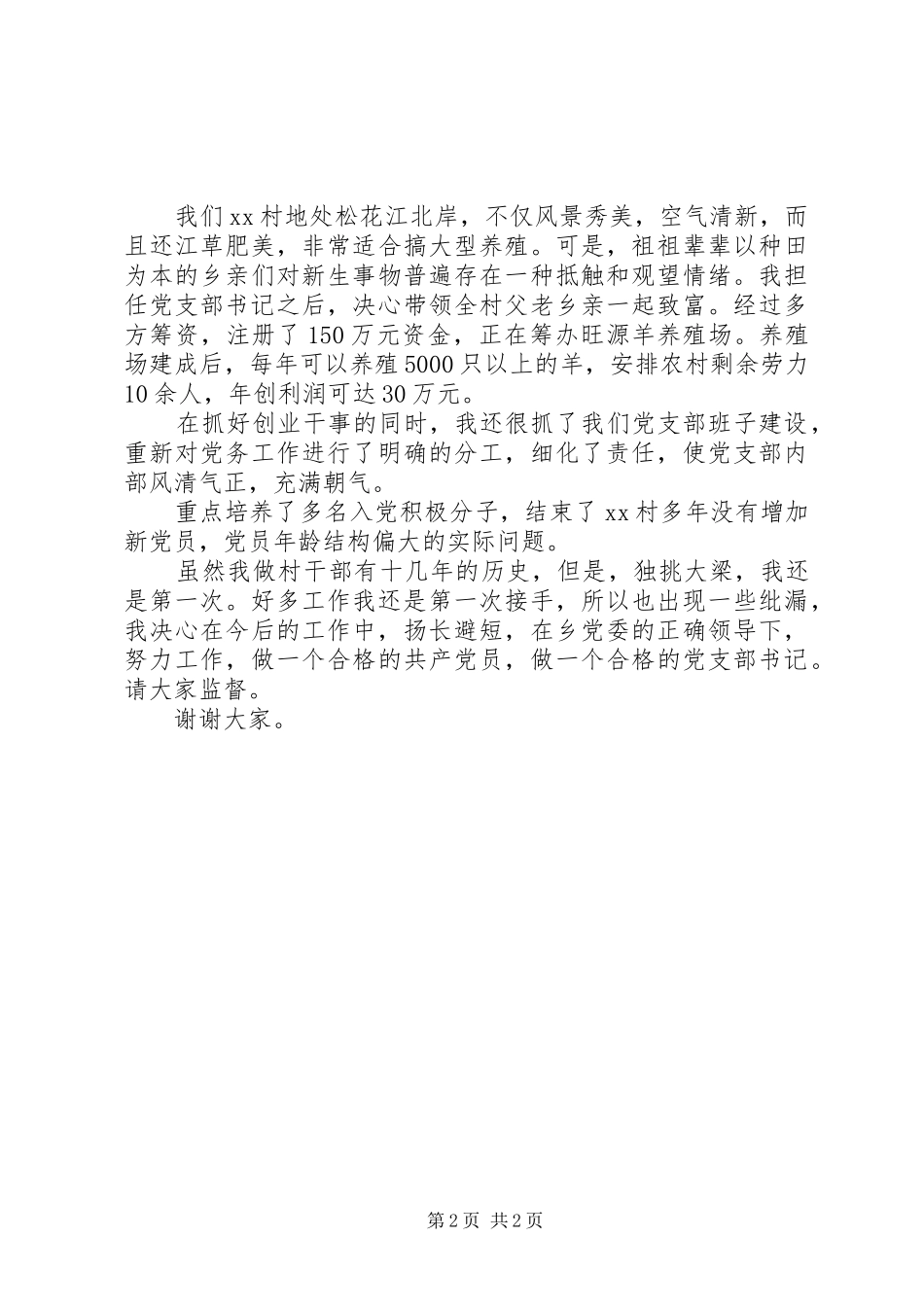 我们xx村地处松花江北岸，不仅风景秀美，空气清新，而且还江草肥美，非常适合搞大型养殖。可是，祖祖辈辈以种田为本的乡亲们对新生事物普遍存在一种抵触和观望情绪。我担任党支部书记之后，决心带领全村父老乡亲一起致富。经过多方筹资，注册了150万元资金，正在筹办旺源羊养殖场。养殖场建成后，每年可以养殖5000只以上的羊，安排农村剩余劳力10余人，年创利润可达30万元。

在抓好创业干事的同时，我还很抓了我们党支部班子建设，重新对党务工作进行了明确的分工，细化了责任，使党支部内部风清气正，充满朝气。

重点培养了多名入党积极分子，结束了xx村多年没有增加新党员，党员年龄结构偏大的实际问题。

虽然我做村干部有十几年的历史，但是，独挑大梁，我还是第一次。好多工作我还是第一次接手，所以也出现一些纰漏，我决心在今后的工作中，扬长避短，在乡党委的正确领导下，努力工作，做一个合格的共产党员，做一个合格的党支部书记。请大家监督。

谢谢大家。

第2页 共2页